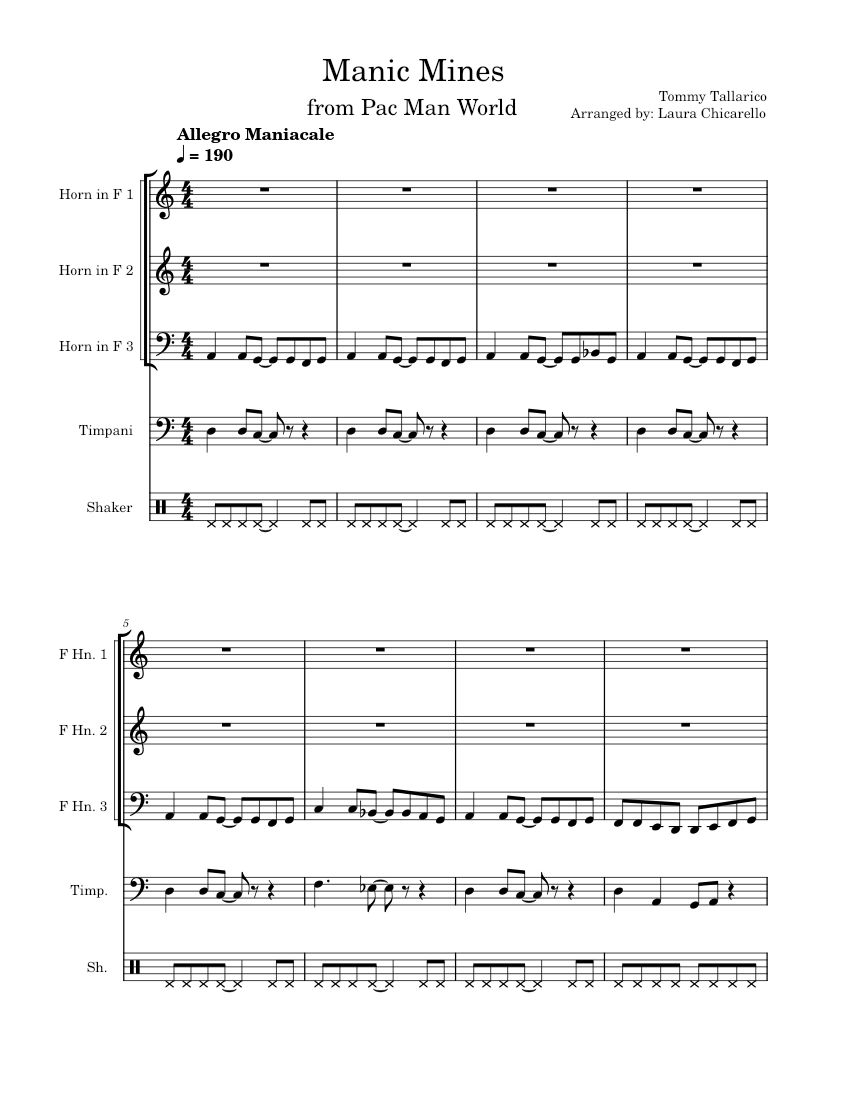 Manic Mines

from Pac Man World

Tommy Tallarico
Arranged by: Laura Chicarello

Allegro Maniacale
♩ = 190

Horn in F 1

Horn in F 2

Horn in F 3

Timpani

Shaker

5

F Hn. 1

F Hn. 2

F Hn. 3

Timp.

Sh.